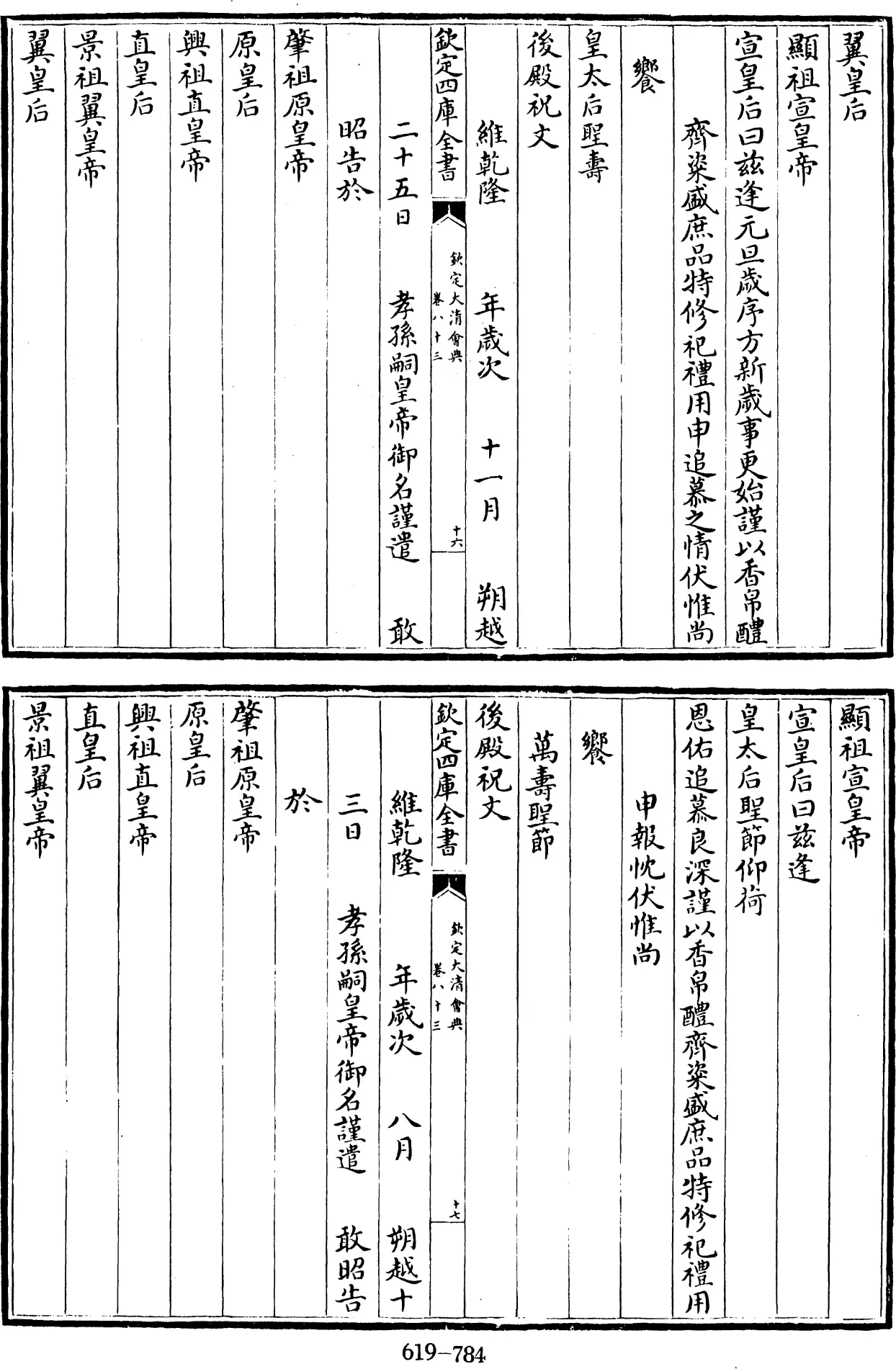 翼皇后

顯祖宣皇帝

宣皇后曰茲逢元旦歲序方新歲事更始謹以香帛醴

齊粢盛庶品特修祀禮用申追慕之情伏惟尚

饗

皇太后聖壽

後殿祝文

維乾隆　年歲次　十一月　朔越

欽定四庫全書

欽定大清會典 卷八十三

十六

二十五日　孝孫嗣皇帝御名謹遣　敢

昭告於

肇祖原皇帝

原皇后

興祖直皇帝

直皇后

景祖翼皇帝

翼皇后

顯祖宣皇帝

宣皇后曰茲逢

皇太后聖節仰荷

恩佑追慕良深謹以香帛醴齊粢盛庶品特修祀禮用

申報忱伏惟尚

饗

萬壽聖節

後殿祝文

欽定四庫全書

欽定大清會典 卷八十三

十七

維乾隆　年歲次　八月　朔越十

三日　孝孫嗣皇帝御名謹遣　敢昭告

於

肇祖原皇帝

原皇后

興祖直皇帝

直皇后

景祖翼皇帝

619-784